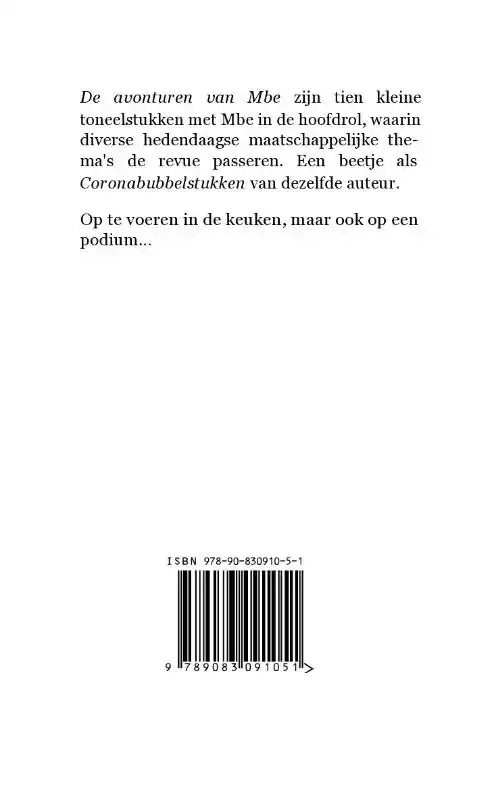 De avonturen van Mbe zijn tien kleine toneelstukken met Mbe in de hoofdrol, waarin diverse hedendaagse maatschappelijke thema's de revue passeren. Een beetje als Coronabubbelstukken van dezelfde auteur.

Op te voeren in de keuken, maar ook op een podium...

ISBN 978-90-830910-5-1

9 789083 091051 >